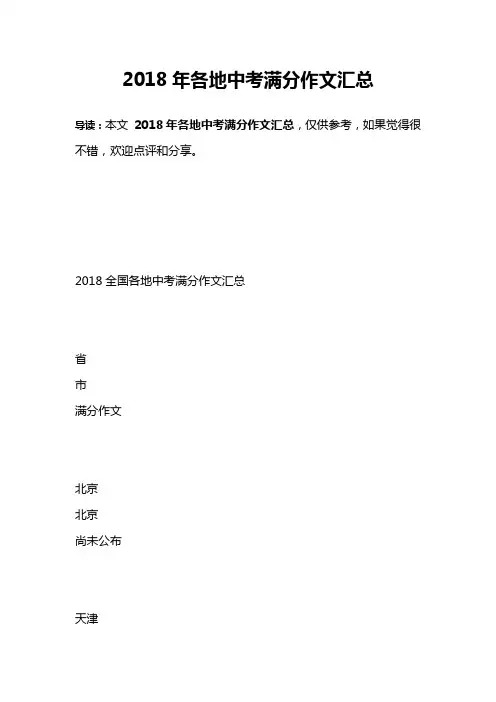 2018 年各地中考满分作文汇总

导读：本文 2018 年各地中考满分作文汇总，仅供参考，如果觉得很不错，欢迎点评和分享。

2018 全国各地中考满分作文汇总

省

市

满分作文

北京

北京

尚未公布

天津